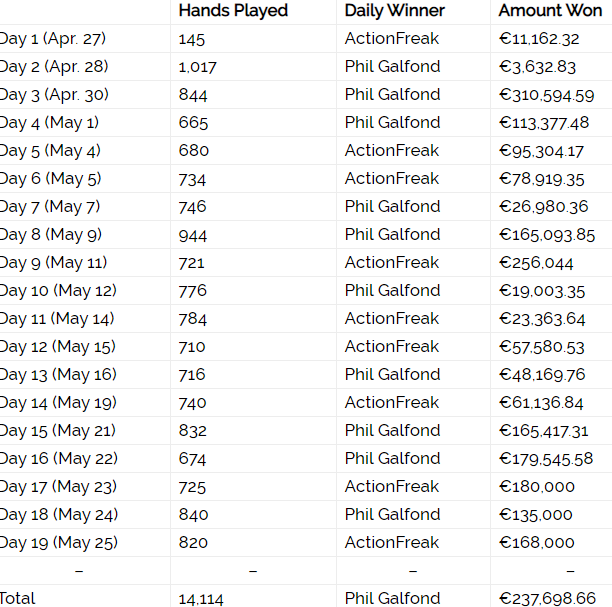 | | Hands Played | Daily Winner | Amount Won |
|---|---|---|---|
| Day 1 (Apr. 27) | 145 | ActionFreak | €11,162.32 |
| Day 2 (Apr. 28) | 1,017 | Phil Galfond | €3,632.83 |
| Day 3 (Apr. 30) | 844 | Phil Galfond | €310,594.59 |
| Day 4 (May 1) | 665 | Phil Galfond | €113,377.48 |
| Day 5 (May 4) | 680 | ActionFreak | €95,304.17 |
| Day 6 (May 5) | 734 | ActionFreak | €78,919.35 |
| Day 7 (May 7) | 746 | Phil Galfond | €26,980.36 |
| Day 8 (May 9) | 944 | Phil Galfond | €165,093.85 |
| Day 9 (May 11) | 721 | ActionFreak | €256,044 |
| Day 10 (May 12) | 776 | Phil Galfond | €19,003.35 |
| Day 11 (May 14) | 784 | ActionFreak | €23,363.64 |
| Day 12 (May 15) | 710 | ActionFreak | €57,580.53 |
| Day 13 (May 16) | 716 | Phil Galfond | €48,169.76 |
| Day 14 (May 19) | 740 | ActionFreak | €61,136.84 |
| Day 15 (May 21) | 832 | Phil Galfond | €165,417.31 |
| Day 16 (May 22) | 674 | Phil Galfond | €179,545.58 |
| Day 17 (May 23) | 725 | ActionFreak | €180,000 |
| Day 18 (May 24) | 840 | Phil Galfond | €135,000 |
| Day 19 (May 25) | 820 | ActionFreak | €168,000 |
| – | – | – | – |
| Total | 14,114 | Phil Galfond | €237,698.66 |